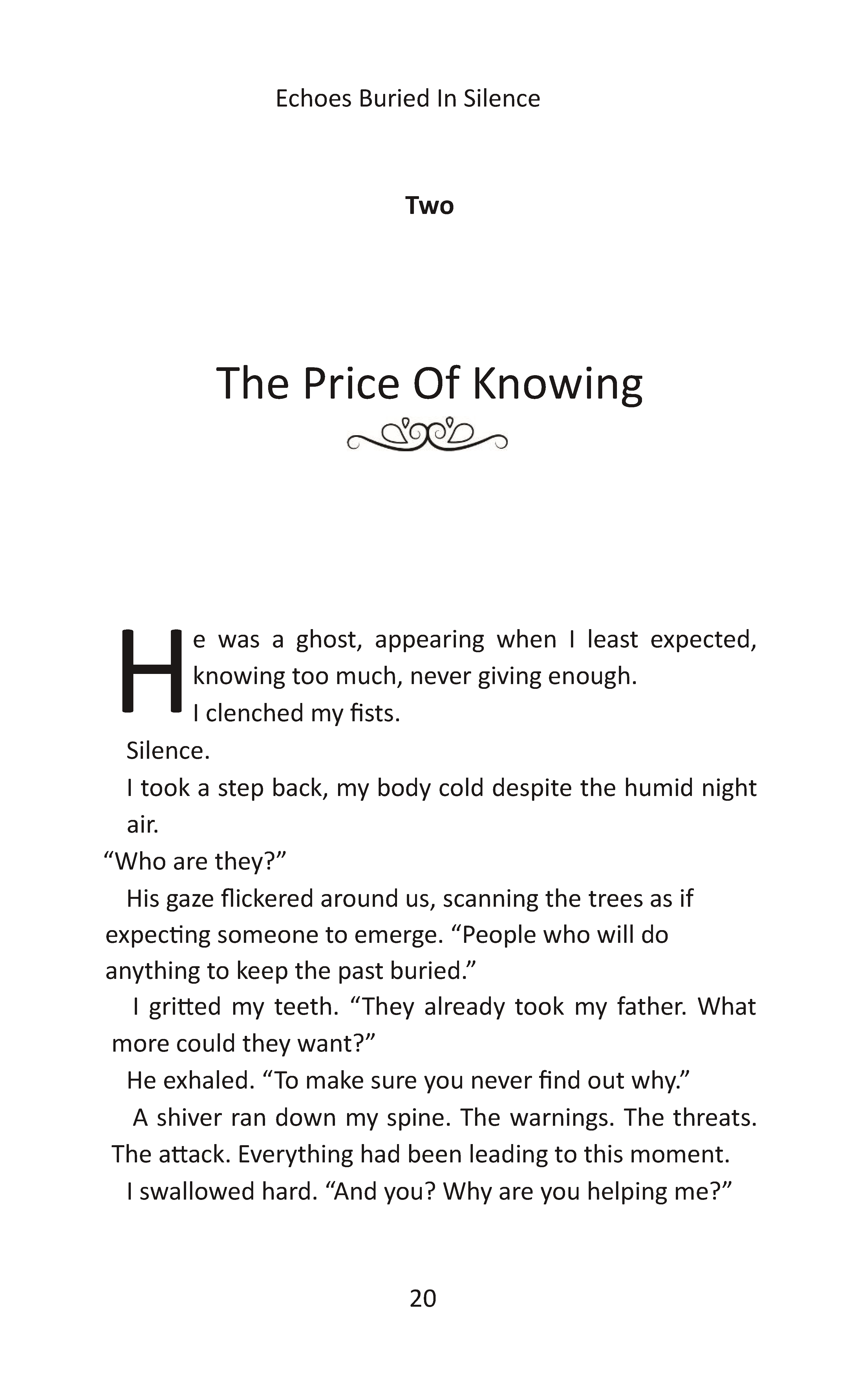 Echoes Buried In Silence

Two

The Price Of Knowing

He was a ghost, appearing when I least expected, knowing too much, never giving enough.

I clenched my fists.

Silence.

I took a step back, my body cold despite the humid night air.

“Who are they?”

His gaze flickered around us, scanning the trees as if expecting someone to emerge. “People who will do anything to keep the past buried.”

I gritted my teeth. “They already took my father. What more could they want?”

He exhaled. “To make sure you never find out why.”

A shiver ran down my spine. The warnings. The threats. The attack. Everything had been leading to this moment.

I swallowed hard. “And you? Why are you helping me?”

20